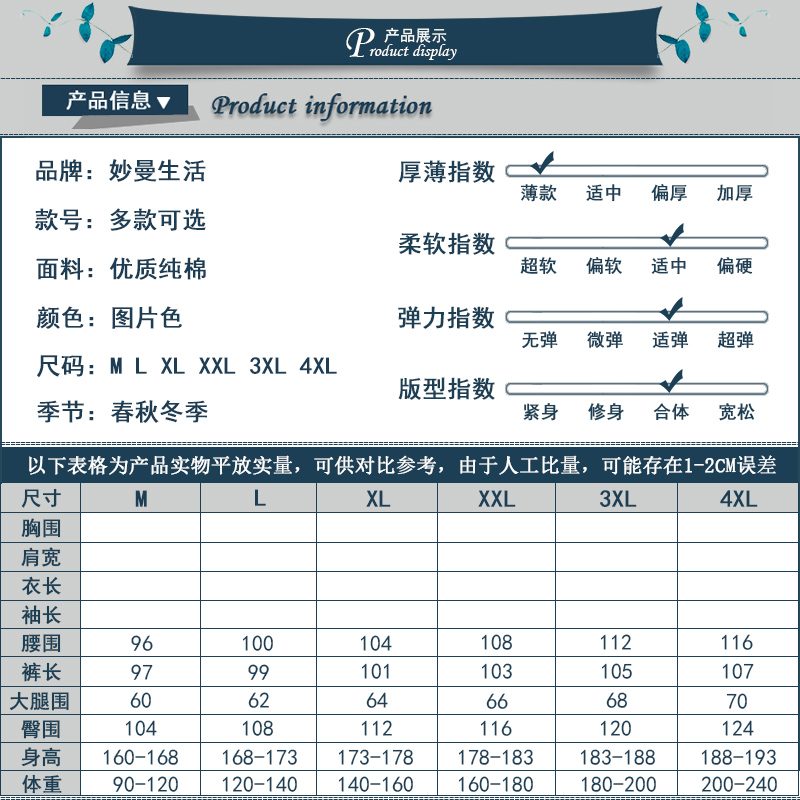 产品展示
Product display

产品信息▼ Product information

品牌：妙曼生活
款号：多款可选
面料：优质纯棉
颜色：图片色
尺码：M L XL XXL 3XL 4XL
季节：春秋冬季

厚薄指数
薄款 适中 偏厚 加厚

柔软指数
超软 偏软 适中 偏硬

弹力指数
无弹 微弹 适弹 超弹

版型指数
紧身 修身 合体 宽松

以下表格为产品实物平放实量，可供对比参考，由于人工比量，可能存在1-2CM误差

| 尺寸 | M | L | XL | XXL | 3XL | 4XL |
|---|---|---|---|---|---|---|
| 胸围 | | | | | | |
| 肩宽 | | | | | | |
| 衣长 | | | | | | |
| 袖长 | | | | | | |
| 腰围 | 96 | 100 | 104 | 108 | 112 | 116 |
| 裤长 | 97 | 99 | 101 | 103 | 105 | 107 |
| 大腿围 | 60 | 62 | 64 | 66 | 68 | 70 |
| 臀围 | 104 | 108 | 112 | 116 | 120 | 124 |
| 身高 | 160-168 | 168-173 | 173-178 | 178-183 | 183-188 | 188-193 |
| 体重 | 90-120 | 120-140 | 140-160 | 160-180 | 180-200 | 200-240 |